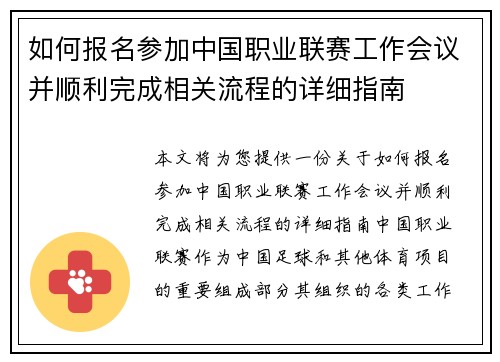 如何报名参加中国职业联赛工作会议并顺利完成相关流程的详细指南

本文将为您提供一份关于如何报名参加中国职业联赛工作会议并顺利完成相关流程的详细指南中国职业联赛作为中国足球和其他体育项目的重要组成部分其组织的各类工作